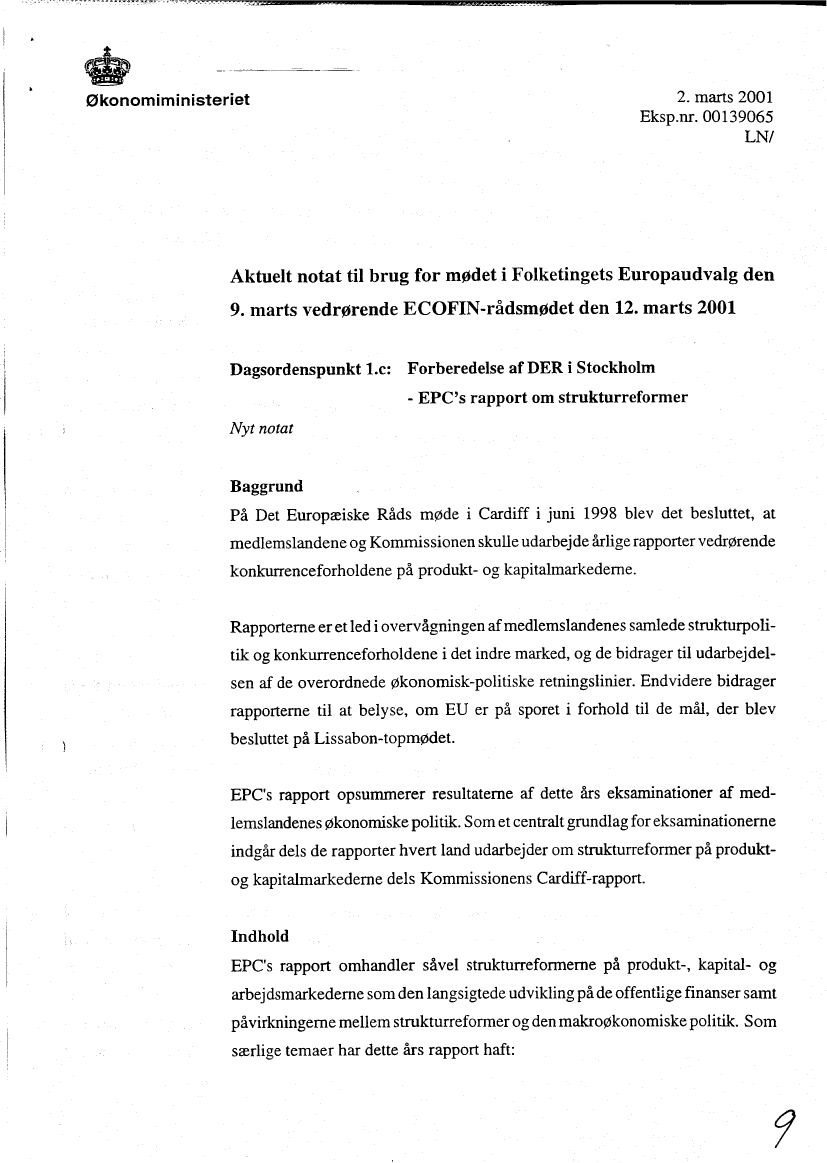 Økonomiministeriet

2. marts 2001
Eksp.nr. 00139065
LN/

Aktuelt notat til brug for mødet i Folketingets Europaudvalg den 9. marts vedrørende ECOFIN-rådsmødet den 12. marts 2001

Dagsordenspunkt 1.c: Forberedelse af DER i Stockholm
- EPC's rapport om strukturreformer

Nyt notat

Baggrund
På Det Europæiske Råds møde i Cardiff i juni 1998 blev det besluttet, at medlemslandene og Kommissionen skulle udarbejde årlige rapporter vedrørende konkurrenceforholdene på produkt- og kapitalmarkederne.

Rapporterne er et led i overvågningen af medlemslandenes samlede strukturpolitik og konkurrenceforholdene i det indre marked, og de bidrager til udarbejdelsen af de overordnede økonomisk-politiske retningslinier. Endvidere bidrager rapporterne til at belyse, om EU er på sporet i forhold til de mål, der blev besluttet på Lissabon-topmødet.

EPC's rapport opsummerer resultaterne af dette års eksaminationer af medlemslandenes økonomiske politik. Som et centralt grundlag for eksaminationerne indgår dels de rapporter hvert land udarbejder om strukturreformer på produkt- og kapitalmarkederne dels Kommissionens Cardiff-rapport.

Indhold
EPC's rapport omhandler såvel strukturreformerne på produkt-, kapital- og arbejdsmarkederne som den langsigtede udvikling på de offentlige finanser samt påvirkningerne mellem strukturreformer og den makroøkonomiske politik. Som særlige temaer har dette års rapport haft:

9